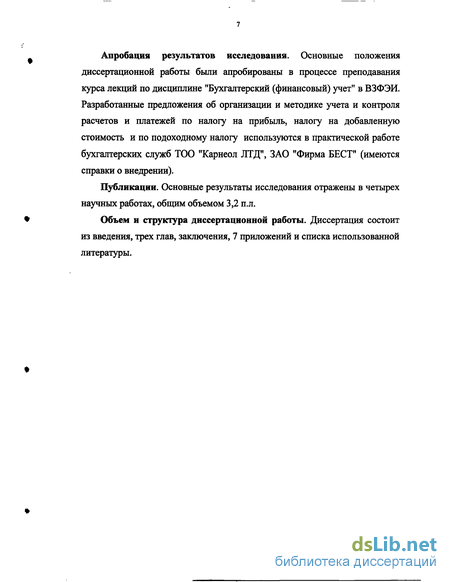 7

Апробация результатов исследования. Основные положения диссертационной работы были апробированы в процессе преподавания курса лекций по дисциплине "Бухгалтерский (финансовый) учет" в ВЗФЭИ. Разработанные предложения об организации и методике учета и контроля расчетов и платежей по налогу на прибыль, налогу на добавленную стоимость и по подоходному налогу используются в практической работе бухгалтерских служб ТОО "Карнеол ЛТД", ЗАО "Фирма БЕСТ" (имеются справки о внедрении).

Публикации. Основные результаты исследования отражены в четырех научных работах, общим объемом 3,2 п.л.

Объем и структура диссертационной работы. Диссертация состоит из введения, трех глав, заключения, 7 приложений и списка использованной литературы.

dsLib.net
библиотека диссертаций